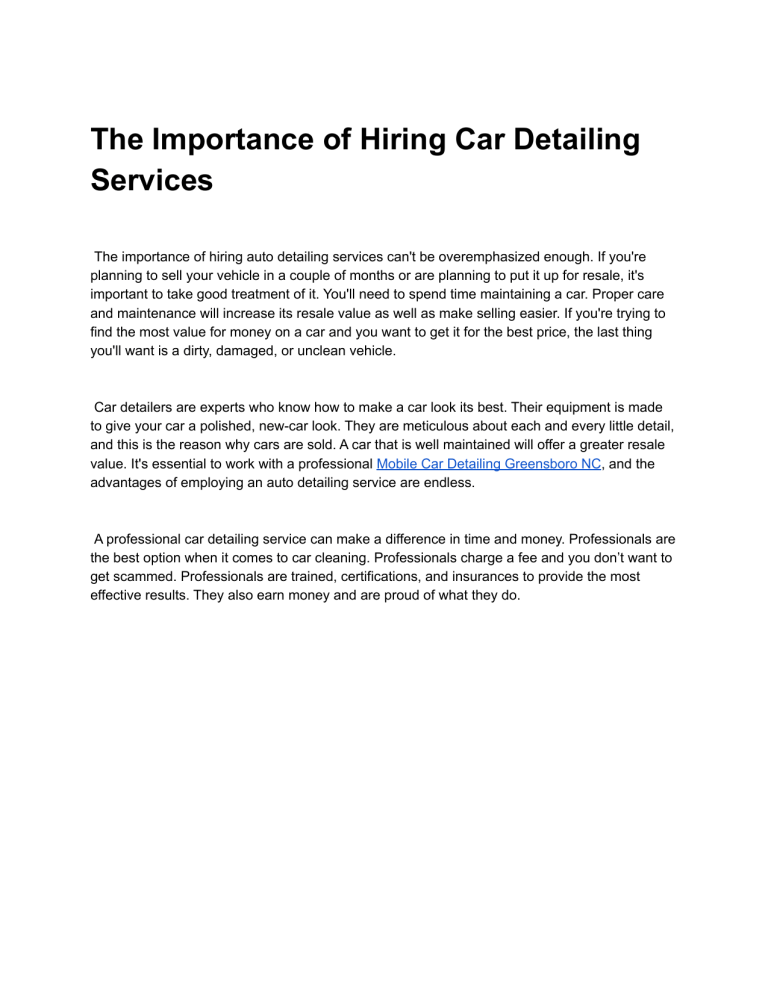 The Importance of Hiring Car Detailing Services

The importance of hiring auto detailing services can't be overemphasized enough. If you're planning to sell your vehicle in a couple of months or are planning to put it up for resale, it's important to take good treatment of it. You'll need to spend time maintaining a car. Proper care and maintenance will increase its resale value as well as make selling easier. If you're trying to find the most value for money on a car and you want to get it for the best price, the last thing you'll want is a dirty, damaged, or unclean vehicle.

Car detailers are experts who know how to make a car look its best. Their equipment is made to give your car a polished, new-car look. They are meticulous about each and every little detail, and this is the reason why cars are sold. A car that is well maintained will offer a greater resale value. It's essential to work with a professional Mobile Car Detailing Greensboro NC, and the advantages of employing an auto detailing service are endless.

A professional car detailing service can make a difference in time and money. Professionals are the best option when it comes to car cleaning. Professionals charge a fee and you don't want to get scammed. Professionals are trained, certifications, and insurances to provide the most effective results. They also earn money and are proud of what they do.